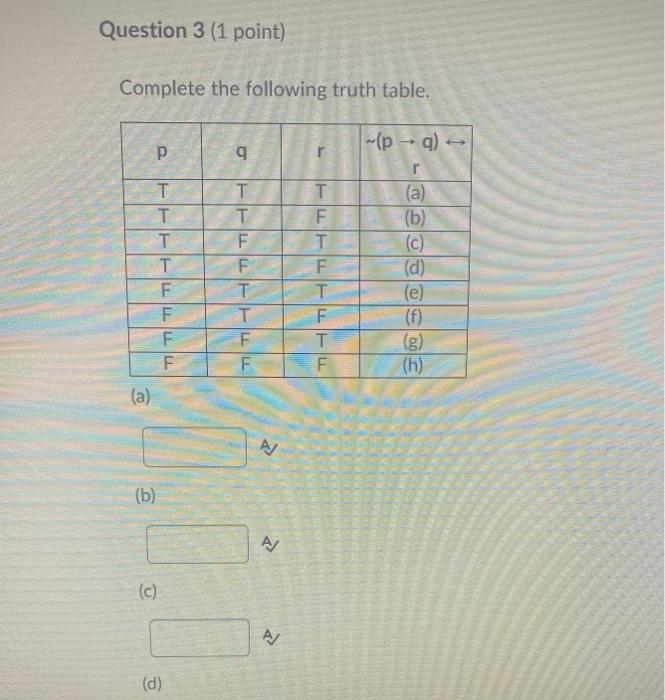 Question 3 (1 point)

Complete the following truth table.

| p | q | r | $\sim(p \rightarrow q) \leftrightarrow r$ |
|---|---|---|---|
| T | T | T | (a) |
| T | T | F | (b) |
| T | F | T | (c) |
| T | F | F | (d) |
| F | T | T | (e) |
| F | T | F | (f) |
| F | F | T | (g) |
| F | F | F | (h) |

(a)

(b)

(c)

(d)